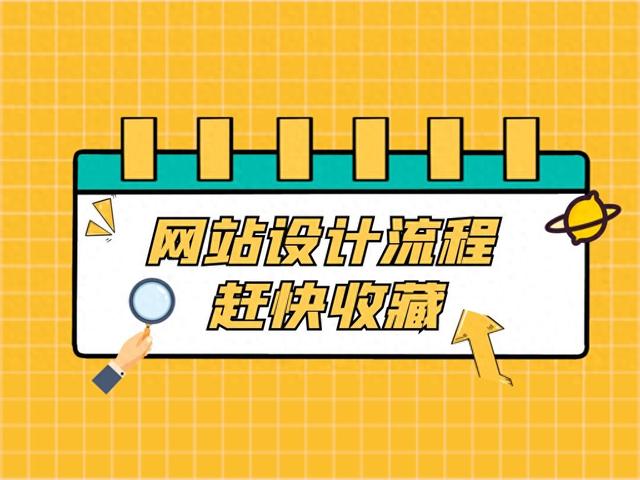 网站设计流程
赶快收藏